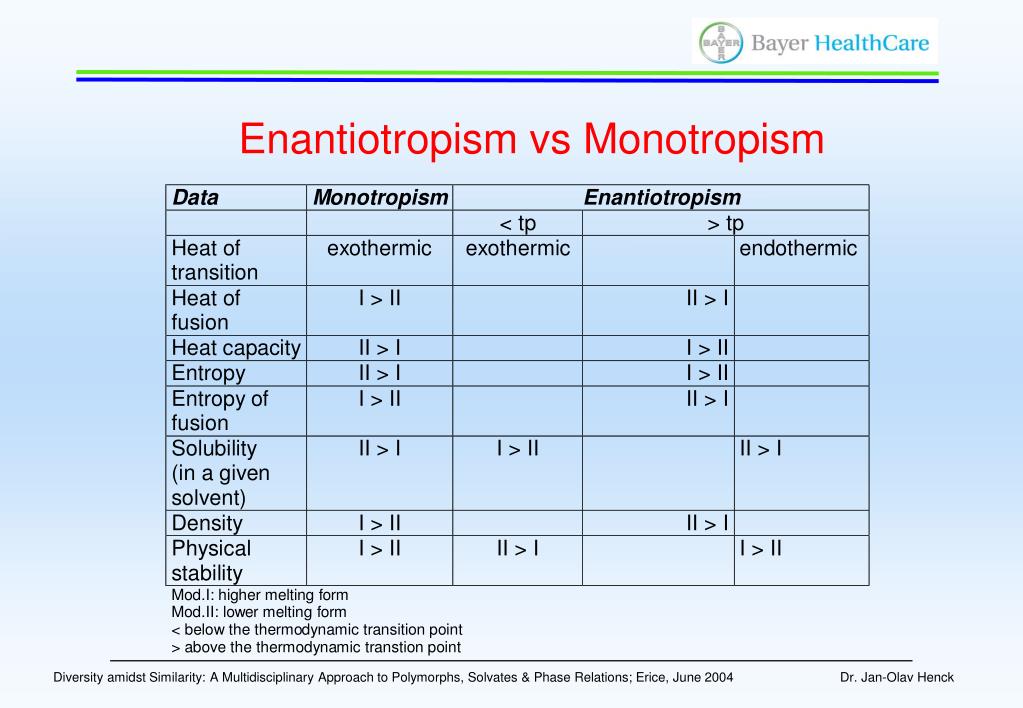 BAYER Bayer HealthCare

Enantiotropism vs Monotropism

| Data | Monotropism | Enantiotropism | | |
|---|---|---|---|---|
| | | < tp | > tp | |
| Heat of transition | exothermic | exothermic | | endothermic |
| Heat of fusion | I > II | | II > I | |
| Heat capacity | II > I | | I > II | |
| Entropy | II > I | | I > II | |
| Entropy of fusion | I > II | | II > I | |
| Solubility (in a given solvent) | II > I | I > II | | II > I |
| Density | I > II | | II > I | |
| Physical stability | I > II | II > I | | I > II |

Mod.I: higher melting form
Mod.II: lower melting form
< below the thermodynamic transition point
> above the thermodynamic transtion point

Diversity amidst Similarity: A Multidisciplinary Approach to Polymorphs, Solvates & Phase Relations; Erice, June 2004

Dr. Jan-Olav Henck